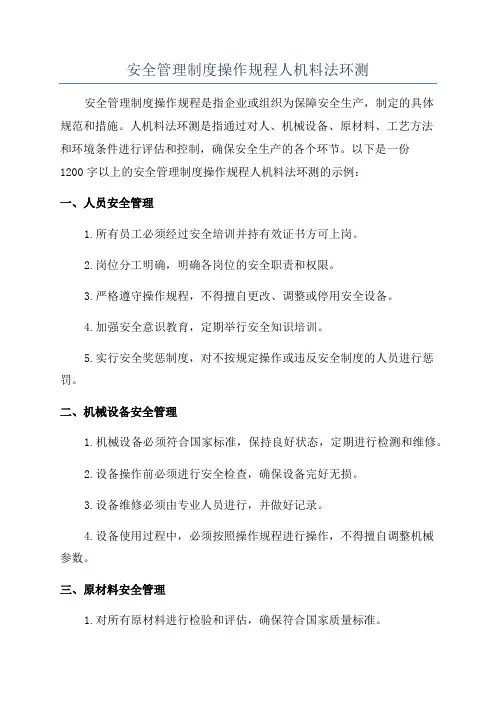 安全管理制度操作规程人机料法环测

安全管理制度操作规程是指企业或组织为保障安全生产，制定的具体规范和措施。人机料法环测是指通过对人、机械设备、原材料、工艺方法和环境条件进行评估和控制，确保安全生产的各个环节。以下是一份1200字以上的安全管理制度操作规程人机料法环测的示例：

一、人员安全管理

1.所有员工必须经过安全培训并持有效证书方可上岗。

2.岗位分工明确，明确各岗位的安全职责和权限。

3.严格遵守操作规程，不得擅自更改、调整或停用安全设备。

4.加强安全意识教育，定期举行安全知识培训。

5.实行安全奖惩制度，对不按规定操作或违反安全制度的人员进行惩罚。

二、机械设备安全管理

1.机械设备必须符合国家标准，保持良好状态，定期进行检测和维修。

2.设备操作前必须进行安全检查，确保设备完好无损。

3.设备维修必须由专业人员进行，并做好记录。

4.设备使用过程中，必须按照操作规程进行操作，不得擅自调整机械参数。

三、原材料安全管理

1.对所有原材料进行检验和评估，确保符合国家质量标准。